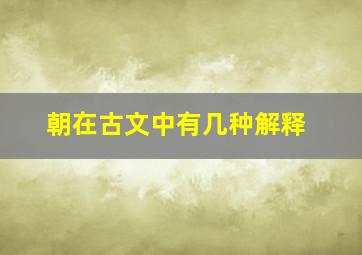 朝在古文中有几种解释